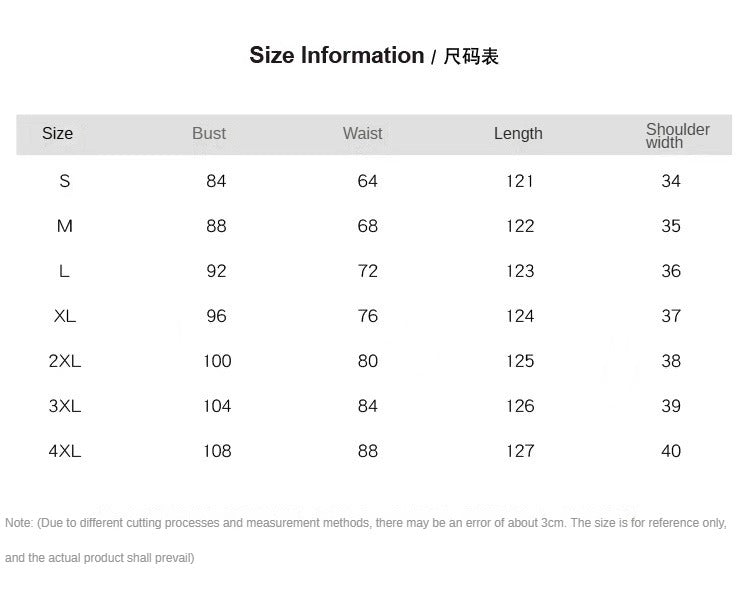 Size Information / 尺码表

| Size | Bust | Waist | Length | Shoulder width |
|---|---|---|---|---|
| S | 84 | 64 | 121 | 34 |
| M | 88 | 68 | 122 | 35 |
| L | 92 | 72 | 123 | 36 |
| XL | 96 | 76 | 124 | 37 |
| 2XL | 100 | 80 | 125 | 38 |
| 3XL | 104 | 84 | 126 | 39 |
| 4XL | 108 | 88 | 127 | 40 |

Note: (Due to different cutting processes and measurement methods, there may be an error of about 3cm. The size is for reference only, and the actual product shall prevail)